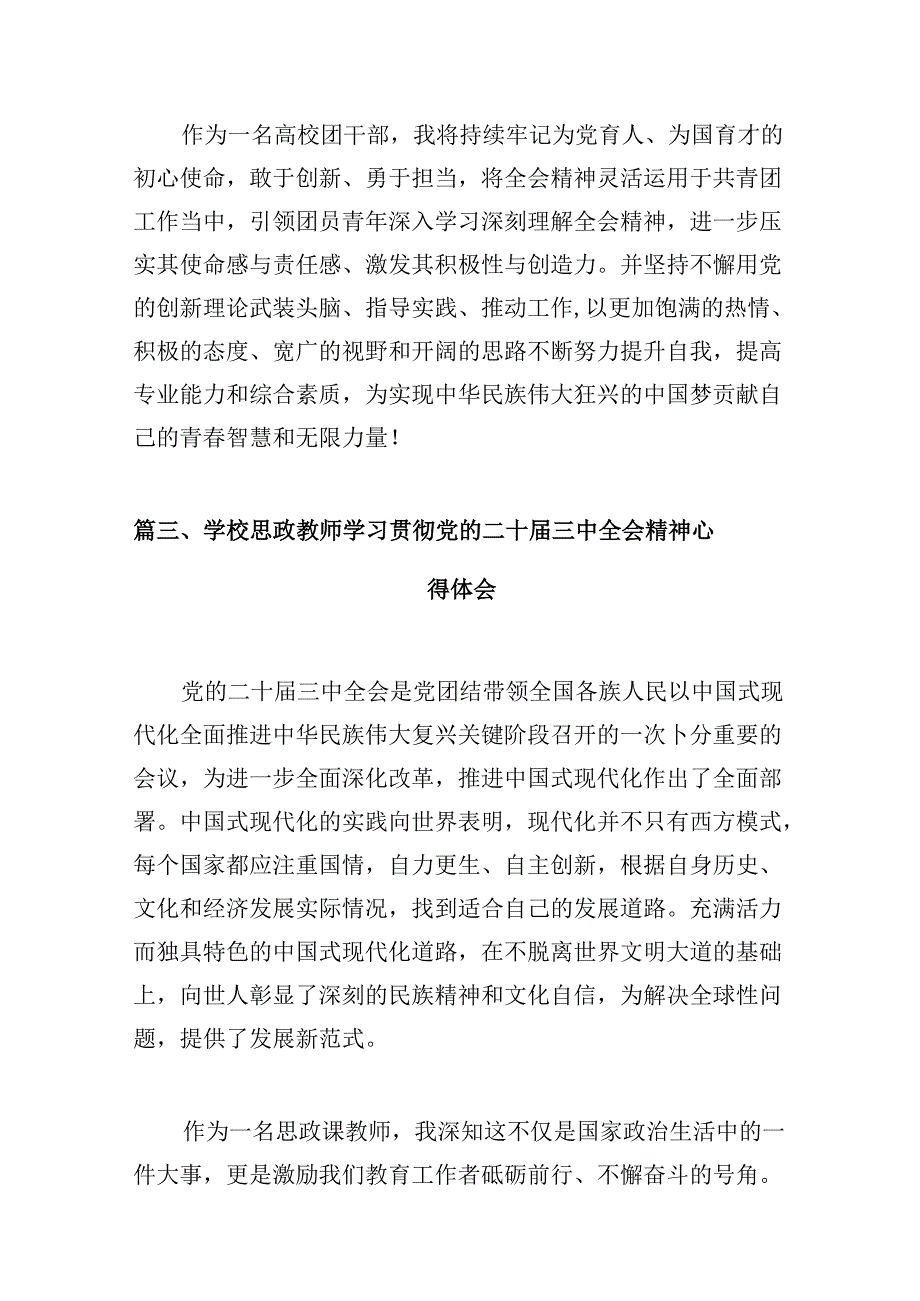 作为一名高校团干部，我将持续牢记为党育人、为国育才的初心使命，敢于创新、勇于担当，将全会精神灵活运用于共青团工作当中，引领团员青年深入学习深刻理解全会精神，进一步压实其使命感与责任感、激发其积极性与创造力。并坚持不懈用党的创新理论武装头脑、指导实践、推动工作,以更加饱满的热情、积极的态度、宽广的视野和开阔的思路不断努力提升自我，提高专业能力和综合素质，为实现中华民族伟大狂兴的中国梦贡献自己的青春智慧和无限力量！

篇三、学校思政教师学习贯彻党的二十届三中全会精神心得体会

党的二十届三中全会是党团结带领全国各族人民以中国式现代化全面推进中华民族伟大复兴关键阶段召开的一次卜分重要的会议，为进一步全面深化改革，推进中国式现代化作出了全面部署。中国式现代化的实践向世界表明，现代化并不只有西方模式，每个国家都应注重国情，自力更生、自主创新，根据自身历史、文化和经济发展实际情况，找到适合自己的发展道路。充满活力而独具特色的中国式现代化道路，在不脱离世界文明大道的基础上，向世人彰显了深刻的民族精神和文化自信，为解决全球性问题，提供了发展新范式。

作为一名思政课教师，我深知这不仅是国家政治生活中的一件大事，更是激励我们教育工作者砥砺前行、不懈奋斗的号角。